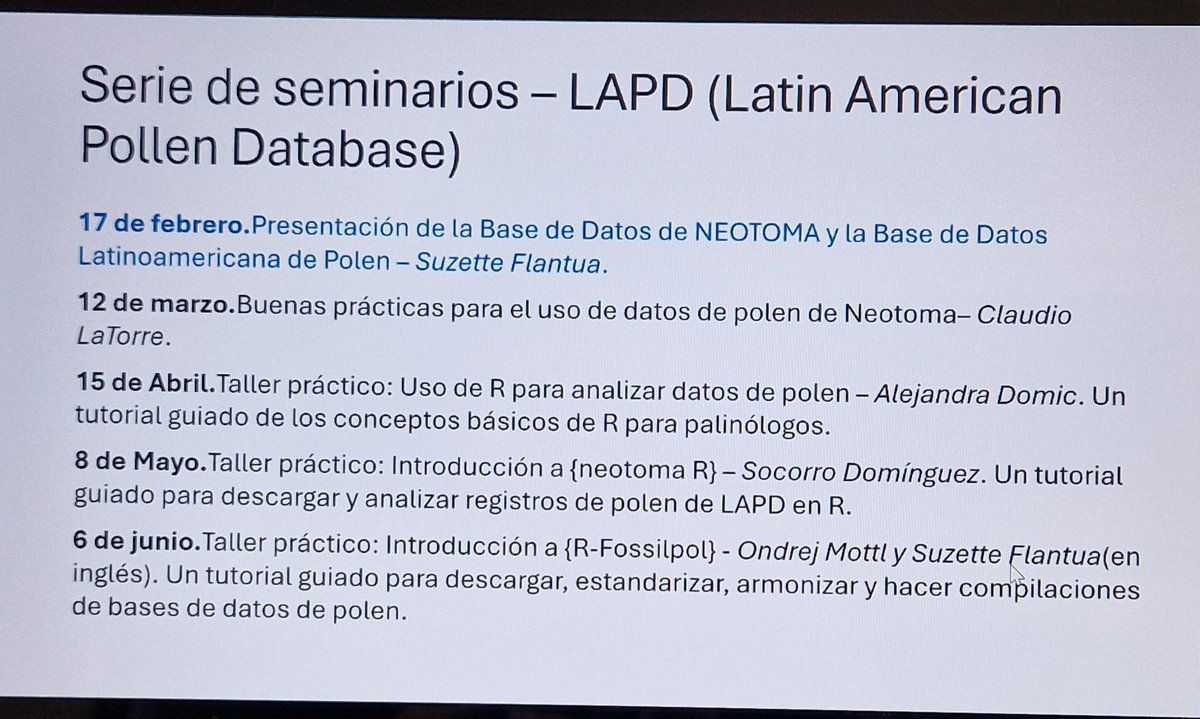 Serie de seminarios – LAPD (Latin American Pollen Database)

17 de febrero.Presentación de la Base de Datos de NEOTOMA y la Base de Datos Latinoamericana de Polen – Suzette Flantua.

12 de marzo.Buenas prácticas para el uso de datos de polen de Neotoma– Claudio LaTorre.

15 de Abril.Taller práctico: Uso de R para analizar datos de polen – Alejandra Domic. Un tutorial guiado de los conceptos básicos de R para palinólogos.

8 de Mayo.Taller práctico: Introducción a {neotoma R} – Socorro Domínguez. Un tutorial guiado para descargar y analizar registros de polen de LAPD en R.

6 de junio.Taller práctico: Introducción a {R-Fossilpol} - Ondrej Mottl y Suzette Flantua(en inglés). Un tutorial guiado para descargar, estandarizar, armonizar y hacer compilaciones de bases de datos de polen.